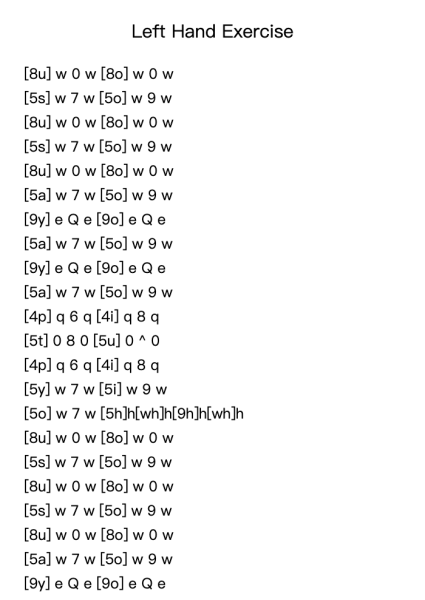 Left Hand Exercise

[8u] w 0 w [8o] w 0 w
[5s] w 7 w [5o] w 9 w
[8u] w 0 w [8o] w 0 w
[5s] w 7 w [5o] w 9 w
[8u] w 0 w [8o] w 0 w
[5a] w 7 w [5o] w 9 w
[9y] e Q e [9o] e Q e
[5a] w 7 w [5o] w 9 w
[9y] e Q e [9o] e Q e
[5a] w 7 w [5o] w 9 w
[4p] q 6 q [4i] q 8 q
[5t] 0 8 0 [5u] 0 ^ 0
[4p] q 6 q [4i] q 8 q
[5y] w 7 w [5i] w 9 w
[5o] w 7 w [5h]h[wh]h[9h]h[wh]h
[8u] w 0 w [8o] w 0 w
[5s] w 7 w [5o] w 9 w
[8u] w 0 w [8o] w 0 w
[5s] w 7 w [5o] w 9 w
[8u] w 0 w [8o] w 0 w
[5a] w 7 w [5o] w 9 w
[9y] e Q e [9o] e Q e